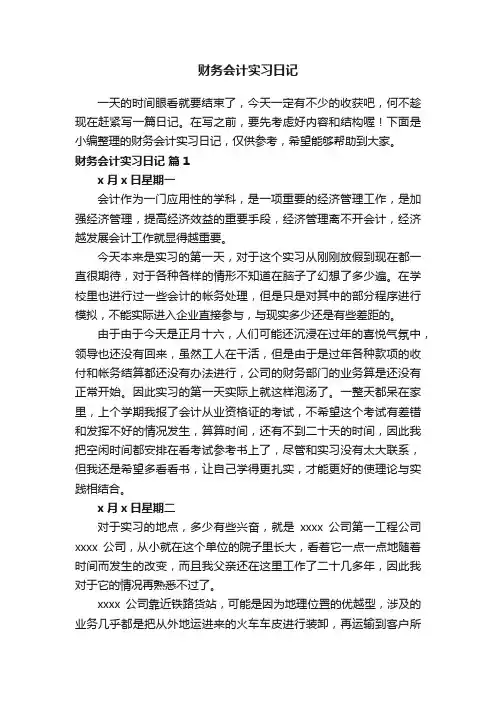 财务会计实习日记

一天的时间眼看就要结束了，今天一定有不少的收获吧，何不趁现在赶紧写一篇日记。在写之前，要先考虑好内容和结构喔！下面是小编整理的财务会计实习日记，仅供参考，希望能够帮助到大家。

财务会计实习日记 篇1

x月x日星期一

会计作为一门应用性的学科，是一项重要的经济管理工作，是加强经济管理，提高经济效益的重要手段，经济管理离不开会计，经济越发展会计工作就显得越重要。

今天本来是实习的第一天，对于这个实习从刚刚放假到现在都一直很期待，对于各种各样的情形不知道在脑子了幻想了多少遍。在学校里也进行过一些会计的帐务处理，但是只是对其中的部分程序进行模拟，不能实际进入企业直接参与，与现实多少还是有些差距的。

由于由于今天是正月十六，人们可能还沉浸在过年的喜悦气氛中，领导也还没有回来，虽然工人在干活，但是由于是过年各种款项的收付和帐务结算都还没有办法进行，公司的财务部门的业务算是还没有正常开始。因此实习的第一天实际上就这样泡汤了。一整天都呆在家里，上个学期我报了会计从业资格证的考试，不希望这个考试有差错和发挥不好的情况发生，算算时间，还有不到二十天的时间，因此我把空闲时间都安排在看考试参考书上了，尽管和实习没有太大联系，但我还是希望多看看书，让自己学得更扎实，才能更好的使理论与实践相结合。

x月x日星期二

对于实习的地点，多少有些兴奋，就是 xxxx 公司第一工程公司 xxxx 公司，从小就在这个单位的院子里长大，看着它一点一点地随着时间而发生的改变，而且我父亲还在这里工作了二十几多年，因此我对于它的情况再熟悉不过了。

xxxx 公司靠近铁路货站，可能是因为地理位置的优越型，涉及的业务几乎都是把从外地运进来的火车车皮进行装卸，再运输到客户所